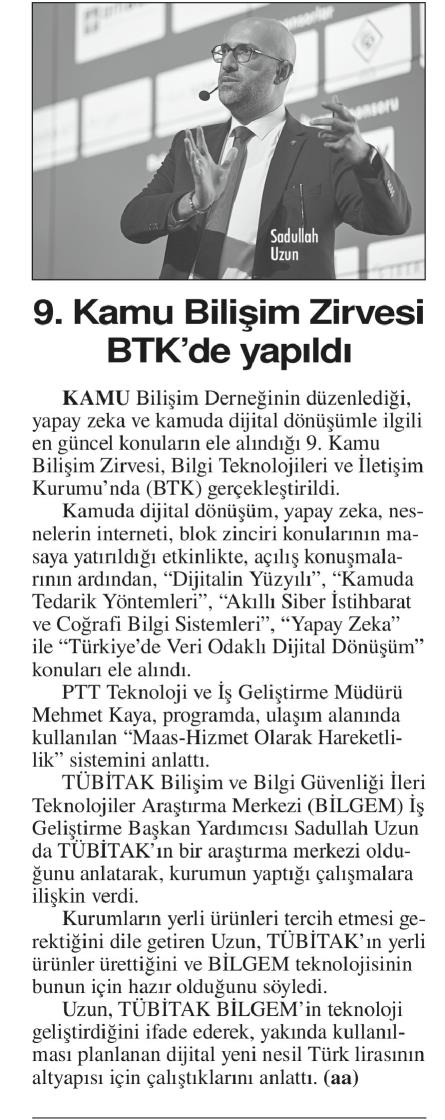 Sadullah Uzun

9. Kamu Bilişim Zirvesi BTK'de yapıldı

KAMU Bilişim Derneğinin düzenlediği, yapay zeka ve kamuda dijital dönüşümle ilgili en güncel konuların ele alındığı 9. Kamu Bilişim Zirvesi, Bilgi Teknolojileri ve İletişim Kurumu'nda (BTK) gerçekleştirildi.

Kamuda dijital dönüşüm, yapay zeka, nesnelerin interneti, blok zinciri konularının masaya yatırıldığı etkinlikte, açılış konuşmalarının ardından, "Dijitalin Yüzyılı", "Kamuda Tedarik Yöntemleri", "Akıllı Siber İstihbarat ve Coğrafi Bilgi Sistemleri", "Yapay Zeka" ile "Türkiye'de Veri Odaklı Dijital Dönüşüm" konuları ele alındı.

PTT Teknoloji ve İş Geliştirme Müdürü Mehmet Kaya, programda, ulaşım alanında kullanılan "Maas-Hizmet Olarak Hareketlilik" sistemini anlattı.

TÜBİTAK Bilişim ve Bilgi Güvenliği İleri Teknolojiler Araştırma Merkezi (BİLGEM) İş Geliştirme Başkan Yardımcısı Sadullah Uzun da TÜBİTAK'ın bir araştırma merkezi olduğunu anlatarak, kurumun yaptığı çalışmalara ilişkin verdi.

Kurumların yerli ürünleri tercih etmesi gerektiğini dile getiren Uzun, TÜBİTAK'ın yerli ürünler ürettiğini ve BİLGEM teknolojisinin bunun için hazır olduğunu söyledi.

Uzun, TÜBİTAK BİLGEM'in teknoloji geliştirdiğini ifade ederek, yakında kullanılması planlanan dijital yeni nesil Türk lirasının altyapısı için çalıştıklarını anlattı. (aa)